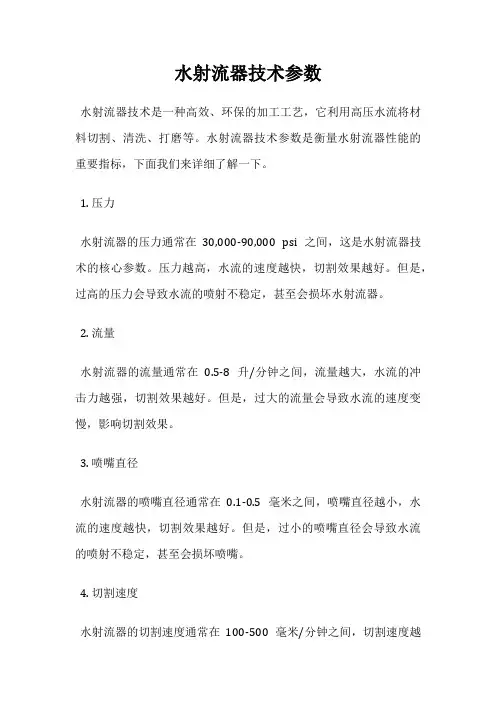 水射流器技术参数

水射流器技术是一种高效、环保的加工工艺，它利用高压水流将材料切割、清洗、打磨等。水射流器技术参数是衡量水射流器性能的重要指标，下面我们来详细了解一下。

1. 压力

水射流器的压力通常在 30,000-90,000 psi 之间，这是水射流器技术的核心参数。压力越高，水流的速度越快，切割效果越好。但是，过高的压力会导致水流的喷射不稳定，甚至会损坏水射流器。

2. 流量

水射流器的流量通常在 0.5-8 升/分钟之间，流量越大，水流的冲击力越强，切割效果越好。但是，过大的流量会导致水流的速度变慢，影响切割效果。

3. 喷嘴直径

水射流器的喷嘴直径通常在 0.1-0.5 毫米之间，喷嘴直径越小，水流的速度越快，切割效果越好。但是，过小的喷嘴直径会导致水流的喷射不稳定，甚至会损坏喷嘴。

4. 切割速度

水射流器的切割速度通常在 100-500 毫米/分钟之间，切割速度越